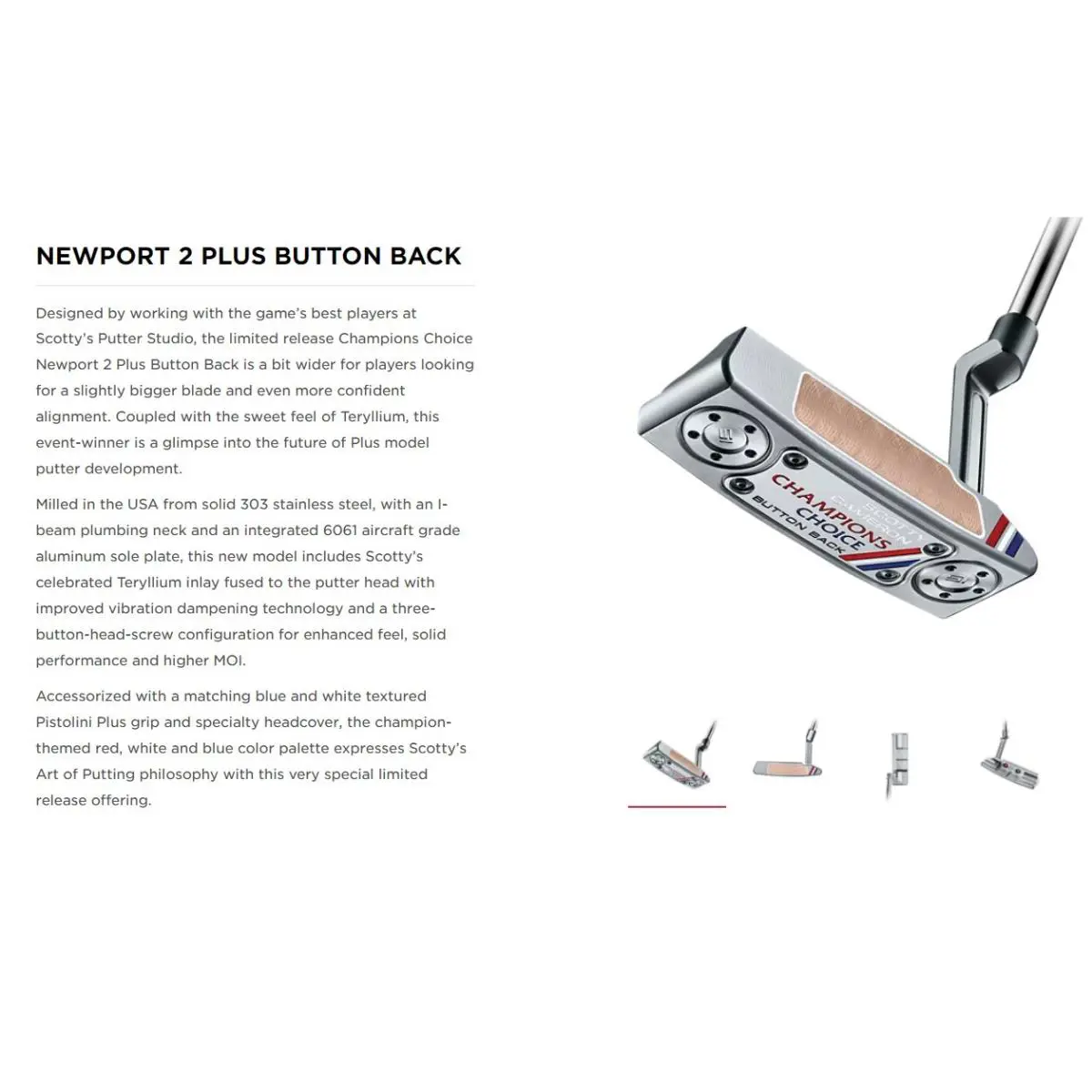 NEWPORT 2 PLUS BUTTON BACK

Designed by working with the game's best players at Scotty's Putter Studio, the limited release Champions Choice Newport 2 Plus Button Back is a bit wider for players looking for a slightly bigger blade and even more confident alignment. Coupled with the sweet feel of Teryllium, this event-winner is a glimpse into the future of Plus model putter development.

Milled in the USA from solid 303 stainless steel, with an I-beam plumbing neck and an integrated 6061 aircraft grade aluminum sole plate, this new model includes Scotty's celebrated Teryllium inlay fused to the putter head with improved vibration dampening technology and a three-button-head-screw configuration for enhanced feel, solid performance and higher MOI.

Accessorized with a matching blue and white textured Pistolini Plus grip and specialty headcover, the champion-themed red, white and blue color palette expresses Scotty's Art of Putting philosophy with this very special limited release offering.

SCOTTY CAMERON
CHAMPIONS CHOICE
BUTTON BACK